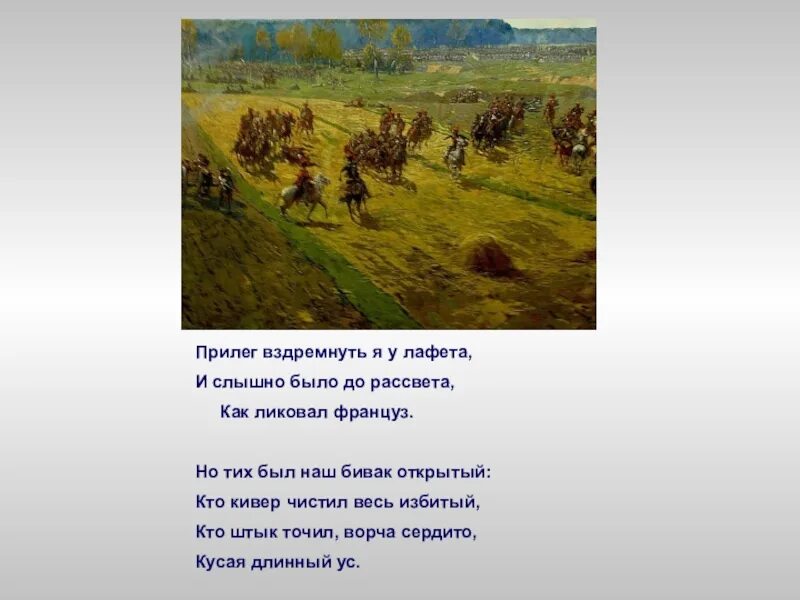 Прилег вздремнуть я у лафета,
И слышно было до рассвета,
Как ликовал француз.

Но тих был наш бивак открытый:
Кто кивер чистил весь избитый,
Кто штык точил, ворча сердито,
Кусая длинный ус.